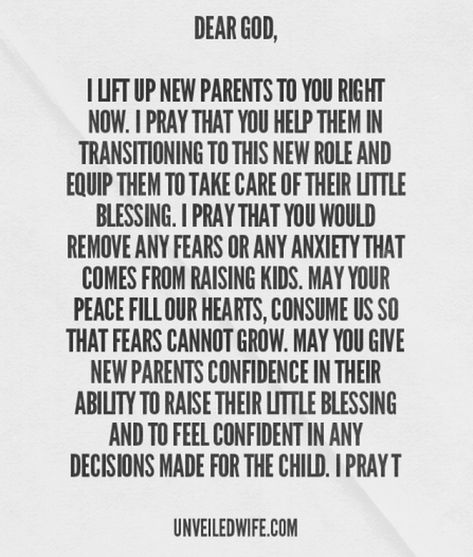 DEAR GOD,

I LIFT UP NEW PARENTS TO YOU RIGHT NOW. I PRAY THAT YOU HELP THEM IN TRANSITIONING TO THIS NEW ROLE AND EQUIP THEM TO TAKE CARE OF THEIR LITTLE BLESSING. I PRAY THAT YOU WOULD REMOVE ANY FEARS OR ANY ANXIETY THAT COMES FROM RAISING KIDS. MAY YOUR PEACE FILL OUR HEARTS, CONSUME US SO THAT FEARS CANNOT GROW. MAY YOU GIVE NEW PARENTS CONFIDENCE IN THEIR ABILITY TO RAISE THEIR LITTLE BLESSING AND TO FEEL CONFIDENT IN ANY DECISIONS MADE FOR THE CHILD. I PRAY T

UNVEILEDWIFE.COM